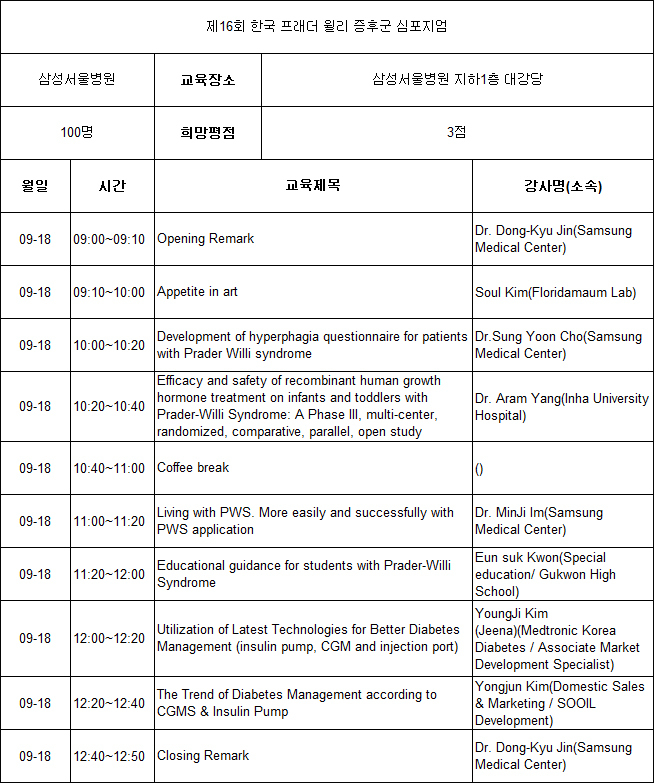 제16회 한국 프래더 윌리 증후군 심포지엄

| 삼성서울병원 | 교육장소 | 삼성서울병원 지하1층 대강당 |
|---|---|---|
| 100명 | 희망평점 | 3점 |

| 월일 | 시간 | 교육제목 | 강사명(소속) |
|---|---|---|---|
| 09-18 | 09:00~09:10 | Opening Remark | Dr. Dong-Kyu Jin(Samsung Medical Center) |
| 09-18 | 09:10~10:00 | Appetite in art | Soul Kim(Floridamaum Lab) |
| 09-18 | 10:00~10:20 | Development of hyperphagia questionnaire for patients with Prader Willi syndrome | Dr.Sung Yoon Cho(Samsung Medical Center) |
| 09-18 | 10:20~10:40 | Efficacy and safety of recombinant human growth hormone treatment on infants and toddlers with Prader-Willi Syndrome: A Phase III, multi-center, randomized, comparative, parallel, open study | Dr. Aram Yang(Inha University Hospital) |
| 09-18 | 10:40~11:00 | Coffee break | () |
| 09-18 | 11:00~11:20 | Living with PWS. More easily and successfully with PWS application | Dr. MinJi Im(Samsung Medical Center) |
| 09-18 | 11:20~12:00 | Educational guidance for students with Prader-Willi Syndrome | Eun suk Kwon(Special education/ Gukwon High School) |
| 09-18 | 12:00~12:20 | Utilization of Latest Technologies for Better Diabetes Management (insulin pump, CGM and injection port) | YoungJi Kim (Jeena)(Medtronic Korea Diabetes / Associate Market Development Specialist) |
| 09-18 | 12:20~12:40 | The Trend of Diabetes Management according to CGMS & Insulin Pump | Yongjun Kim(Domestic Sales & Marketing / SOOIL Development) |
| 09-18 | 12:40~12:50 | Closing Remark | Dr. Dong-Kyu Jin(Samsung Medical Center) |